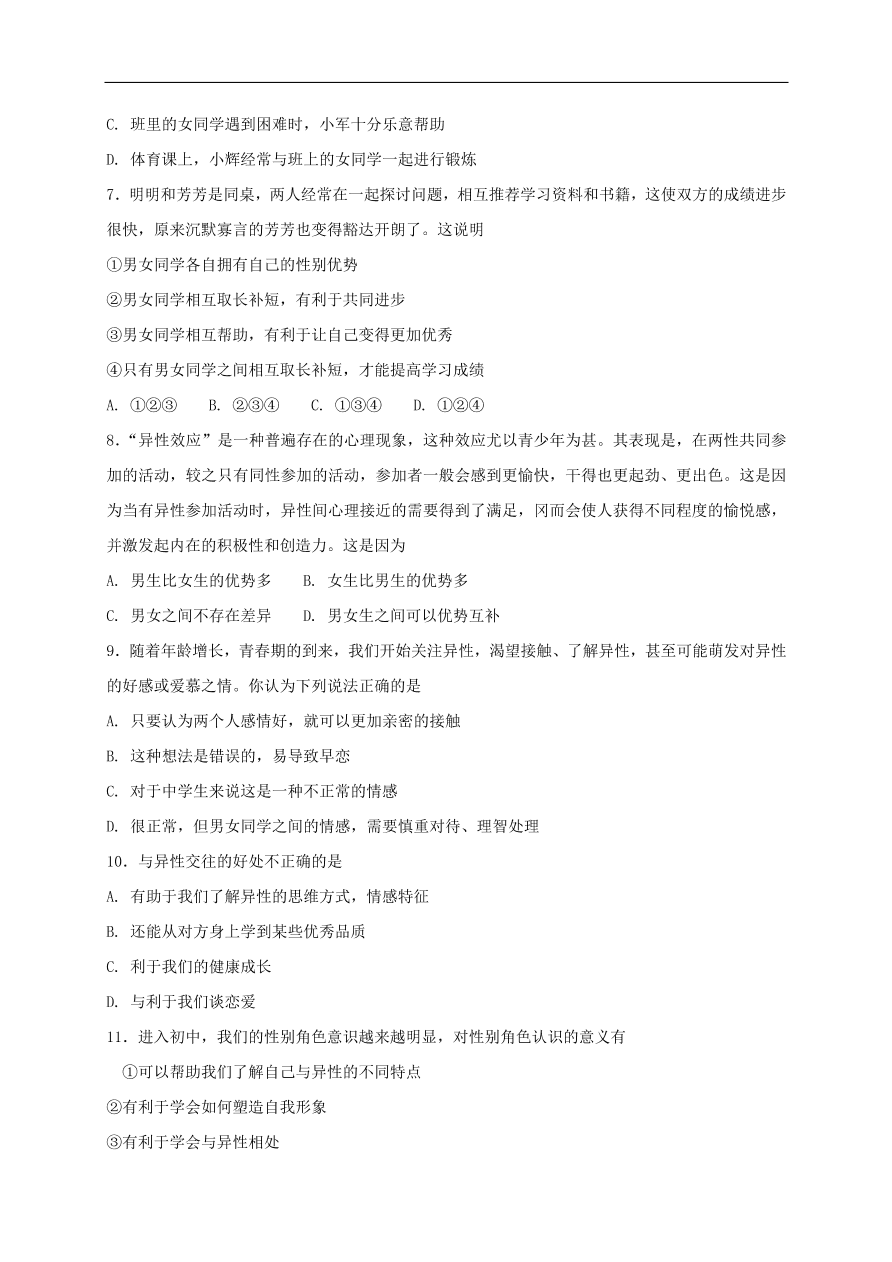 C. 班里的女同学遇到困难时，小军十分乐意帮助

D. 体育课上，小辉经常与班上的女同学一起进行锻炼

7．明明和芳芳是同桌，两人经常在一起探讨问题，相互推荐学习资料和书籍，这使双方的成绩进步很快，原来沉默寡言的芳芳也变得豁达开朗了。这说明

①男女同学各自拥有自己的性别优势

②男女同学相互取长补短，有利于共同进步

③男女同学相互帮助，有利于让自己变得更加优秀

④只有男女同学之间相互取长补短，才能提高学习成绩

A. ①②③　　B. ②③④　　C. ①③④　　D. ①②④

8．“异性效应”是一种普遍存在的心理现象，这种效应尤以青少年为甚。其表现是，在两性共同参加的活动，较之只有同性参加的活动，参加者一般会感到更愉快，干得也更起劲、更出色。这是因为当有异性参加活动时，异性间心理接近的需要得到了满足，冈而会使人获得不同程度的愉悦感，并激发起内在的积极性和创造力。这是因为

A. 男生比女生的优势多　　B. 女生比男生的优势多

C. 男女之间不存在差异　　D. 男女生之间可以优势互补

9．随着年龄增长，青春期的到来，我们开始关注异性，渴望接触、了解异性，甚至可能萌发对异性的好感或爱慕之情。你认为下列说法正确的是

A. 只要认为两个人感情好，就可以更加亲密的接触

B. 这种想法是错误的，易导致早恋

C. 对于中学生来说这是一种不正常的情感

D. 很正常，但男女同学之间的情感，需要慎重对待、理智处理

10．与异性交往的好处不正确的是

A. 有助于我们了解异性的思维方式，情感特征

B. 还能从对方身上学到某些优秀品质

C. 利于我们的健康成长

D. 与利于我们谈恋爱

11．进入初中，我们的性别角色意识越来越明显，对性别角色认识的意义有

①可以帮助我们了解自己与异性的不同特点

②有利于学会如何塑造自我形象

③有利于学会与异性相处